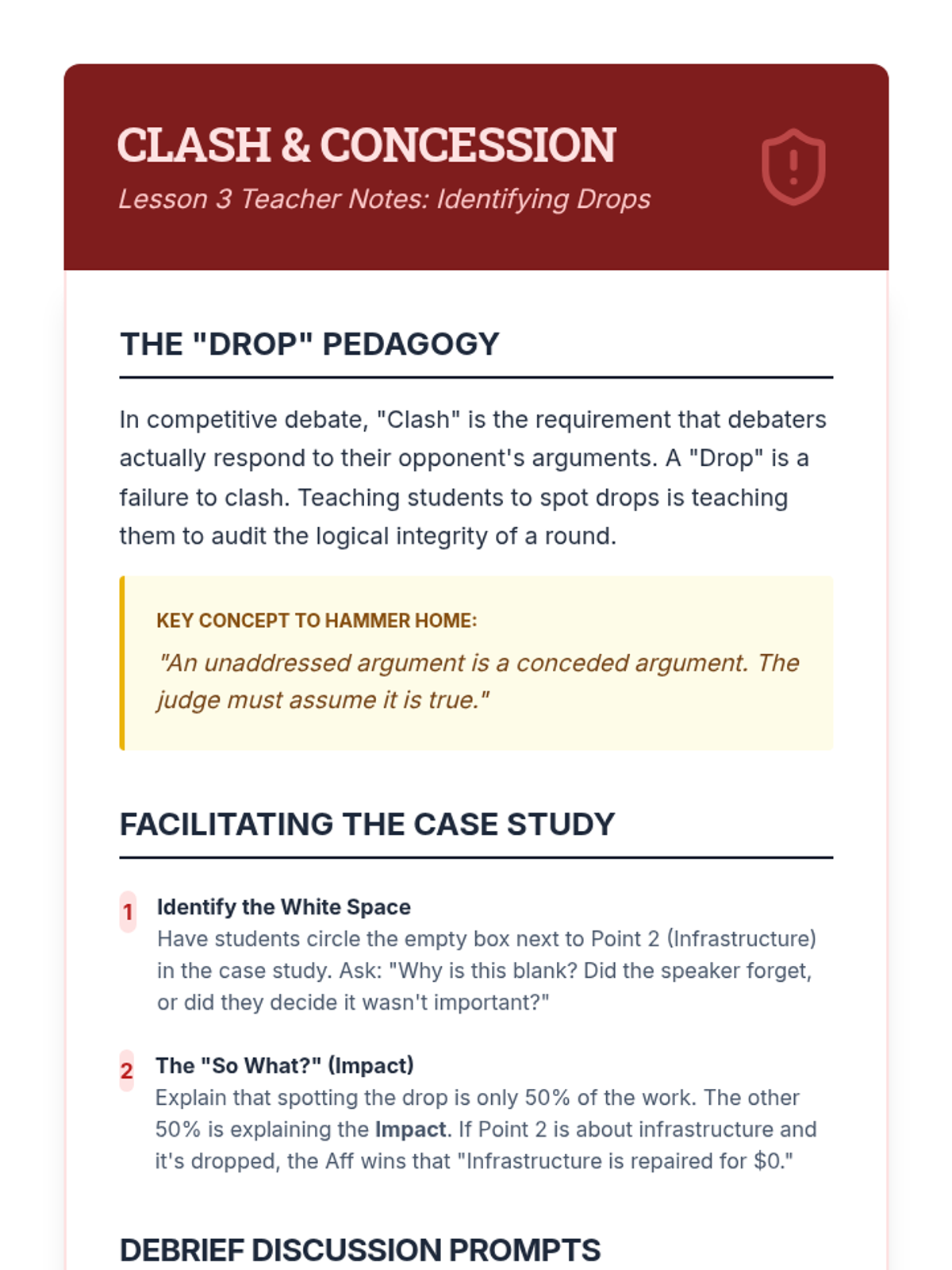 CLASH & CONCESSION

Lesson 3 Teacher Notes: Identifying Drops

THE "DROP" PEDAGOGY

In competitive debate, "Clash" is the requirement that debaters actually respond to their opponent's arguments. A "Drop" is a failure to clash. Teaching students to spot drops is teaching them to audit the logical integrity of a round.

KEY CONCEPT TO HAMMER HOME:

"An unaddressed argument is a conceded argument. The judge must assume it is true."

FACILITATING THE CASE STUDY

1 Identify the White Space
Have students circle the empty box next to Point 2 (Infrastructure) in the case study. Ask: "Why is this blank? Did the speaker forget, or did they decide it wasn't important?"

2 The "So What?" (Impact)
Explain that spotting the drop is only 50% of the work. The other 50% is explaining the Impact. If Point 2 is about infrastructure and it's dropped, the Aff wins that "Infrastructure is repaired for $0."

DEBRIEF DISCUSSION PROMPTS